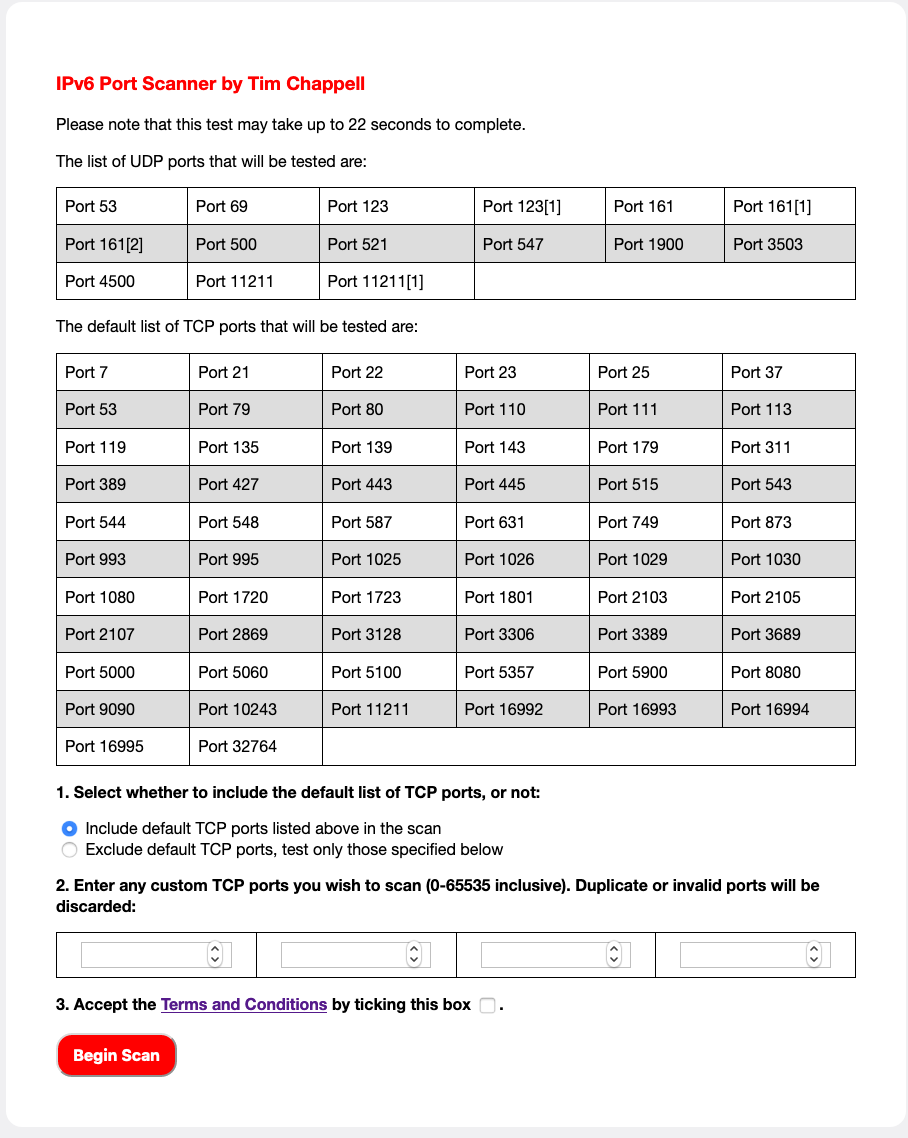 IPv6 Port Scanner by Tim Chappell

Please note that this test may take up to 22 seconds to complete.

The list of UDP ports that will be tested are:

| Port 53 | Port 69 | Port 123 | Port 123[1] | Port 161 | Port 161[1] |
|---|---|---|---|---|---|
| Port 161[2] | Port 500 | Port 521 | Port 547 | Port 1900 | Port 3503 |
| Port 4500 | Port 11211 | Port 11211[1] | | | |

The default list of TCP ports that will be tested are:

| Port 7 | Port 21 | Port 22 | Port 23 | Port 25 | Port 37 |
|---|---|---|---|---|---|
| Port 53 | Port 79 | Port 80 | Port 110 | Port 111 | Port 113 |
| Port 119 | Port 135 | Port 139 | Port 143 | Port 179 | Port 311 |
| Port 389 | Port 427 | Port 443 | Port 445 | Port 515 | Port 543 |
| Port 544 | Port 548 | Port 587 | Port 631 | Port 749 | Port 873 |
| Port 993 | Port 995 | Port 1025 | Port 1026 | Port 1029 | Port 1030 |
| Port 1080 | Port 1720 | Port 1723 | Port 1801 | Port 2103 | Port 2105 |
| Port 2107 | Port 2869 | Port 3128 | Port 3306 | Port 3389 | Port 3689 |
| Port 5000 | Port 5060 | Port 5100 | Port 5357 | Port 5900 | Port 8080 |
| Port 9090 | Port 10243 | Port 11211 | Port 16992 | Port 16993 | Port 16994 |
| Port 16995 | Port 32764 | | | | |

1. Select whether to include the default list of TCP ports, or not:

Include default TCP ports listed above in the scan
Exclude default TCP ports, test only those specified below

2. Enter any custom TCP ports you wish to scan (0-65535 inclusive). Duplicate or invalid ports will be discarded:

3. Accept the Terms and Conditions by ticking this box .

Begin Scan